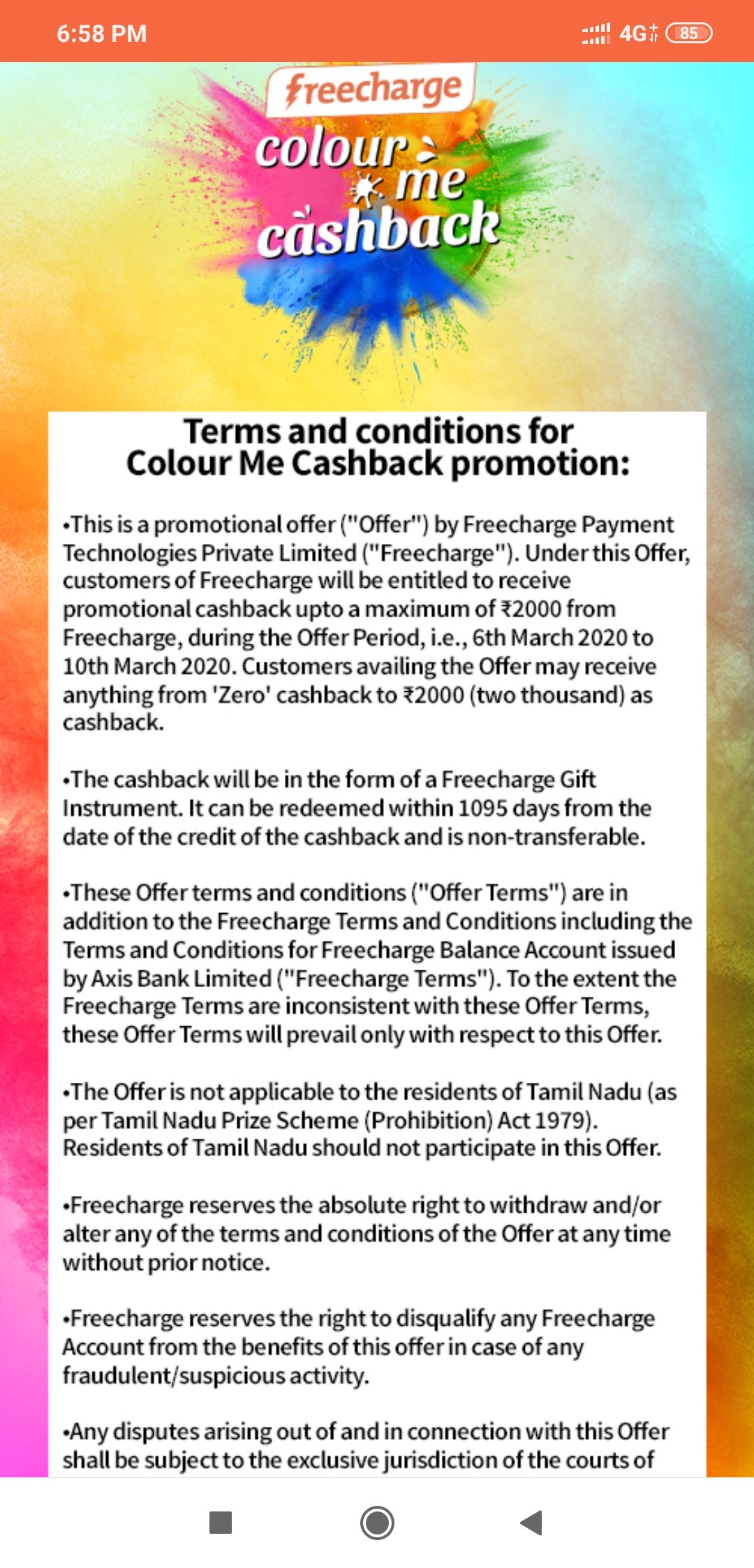 6:58 PM

4G 85

freecharge

colour me cashback

Terms and conditions for Colour Me Cashback promotion:

•This is a promotional offer ("Offer") by Freecharge Payment Technologies Private Limited ("Freecharge"). Under this Offer, customers of Freecharge will be entitled to receive promotional cashback upto a maximum of ₹2000 from Freecharge, during the Offer Period, i.e., 6th March 2020 to 10th March 2020. Customers availing the Offer may receive anything from 'Zero' cashback to ₹2000 (two thousand) as cashback.

•The cashback will be in the form of a Freecharge Gift Instrument. It can be redeemed within 1095 days from the date of the credit of the cashback and is non-transferable.

•These Offer terms and conditions ("Offer Terms") are in addition to the Freecharge Terms and Conditions including the Terms and Conditions for Freecharge Balance Account issued by Axis Bank Limited ("Freecharge Terms"). To the extent the Freecharge Terms are inconsistent with these Offer Terms, these Offer Terms will prevail only with respect to this Offer.

•The Offer is not applicable to the residents of Tamil Nadu (as per Tamil Nadu Prize Scheme (Prohibition) Act 1979). Residents of Tamil Nadu should not participate in this Offer.

•Freecharge reserves the absolute right to withdraw and/or alter any of the terms and conditions of the Offer at any time without prior notice.

•Freecharge reserves the right to disqualify any Freecharge Account from the benefits of this offer in case of any fraudulent/suspicious activity.

•Any disputes arising out of and in connection with this Offer shall be subject to the exclusive jurisdiction of the courts of